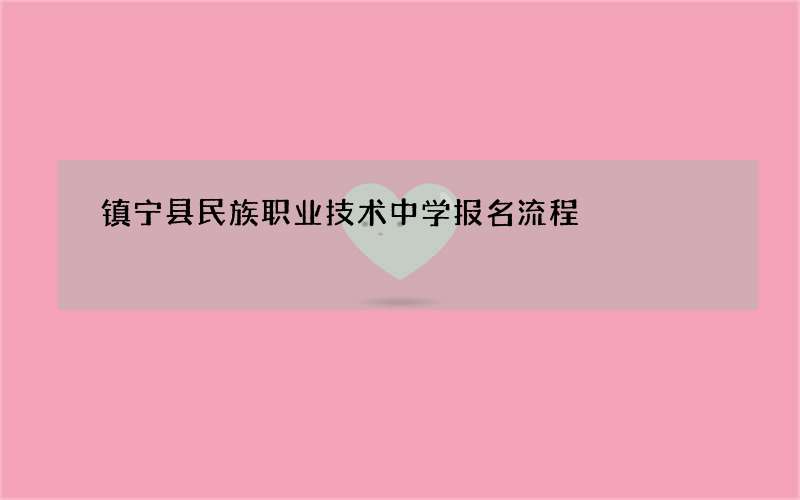 镇宁县民族职业技术中学报名流程